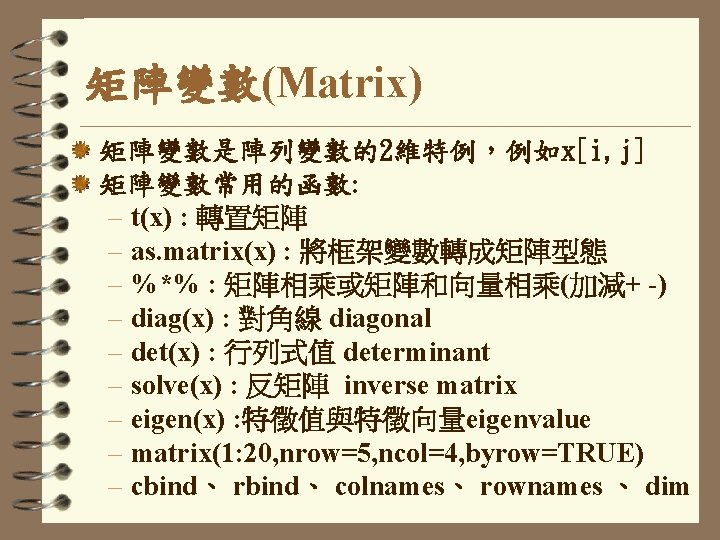 矩陣變數(Matrix)

• 矩陣變數是陣列變數的2維特例，例如x[i,j]
• 矩陣變數常用的函數:
- t(x) : 轉置矩陣
- as.matrix(x) : 將框架變數轉成矩陣型態
- %*% : 矩陣相乘或矩陣和向量相乘(加減+ -)
- diag(x) : 對角線 diagonal
- det(x) : 行列式值 determinant
- solve(x) : 反矩陣 inverse matrix
- eigen(x) :特徵值與特徵向量eigenvalue
- matrix(1:20,nrow=5,ncol=4,byrow=TRUE)
- cbind、 rbind、 colnames、 rownames 、 dim